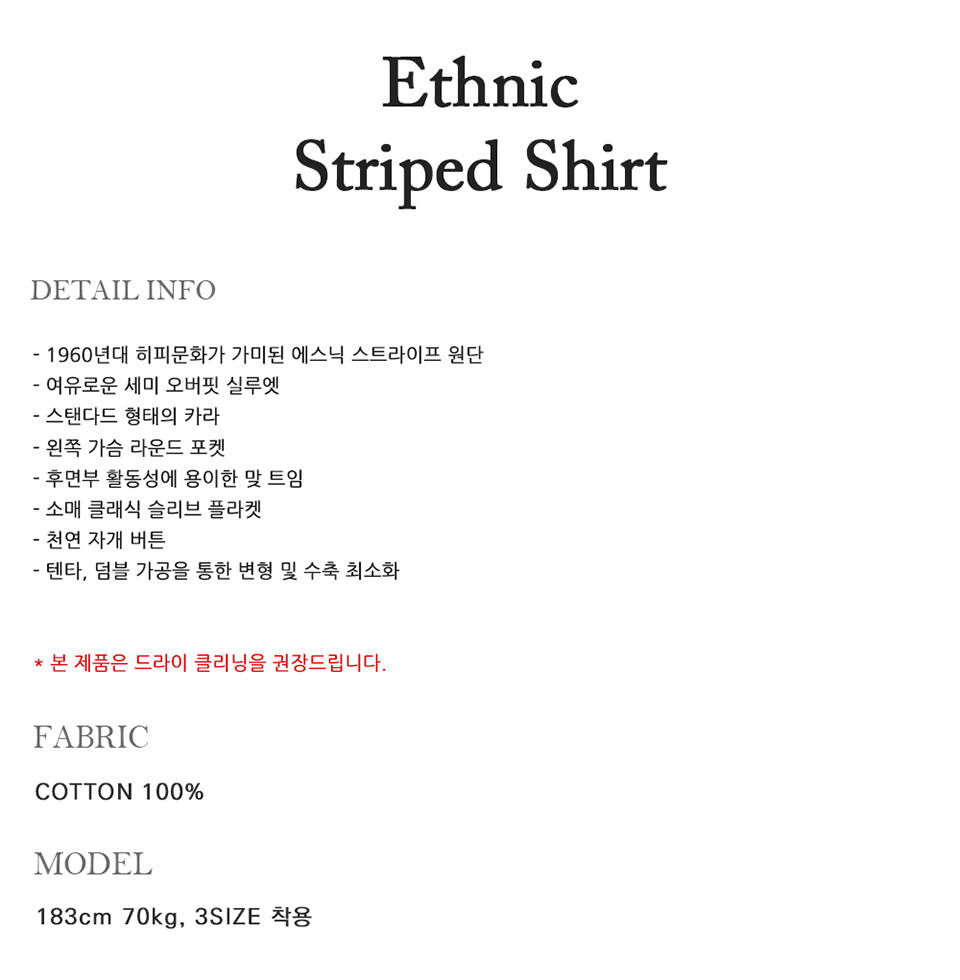 Ethnic
Striped Shirt

DETAIL INFO

- 1960년대 히피문화가 가미된 에스닉 스트라이프 원단
- 여유로운 세미 오버핏 실루엣
- 스탠다드 형태의 카라
- 왼쪽 가슴 라운드 포켓
- 후면부 활동성에 용이한 맞 트임
- 소매 클래식 슬리브 플라켓
- 천연 자개 버튼
- 텐타, 덤블 가공을 통한 변형 및 수축 최소화

* 본 제품은 드라이 클리닝을 권장드립니다.

FABRIC

COTTON 100%

MODEL

183cm 70kg, 3SIZE 착용